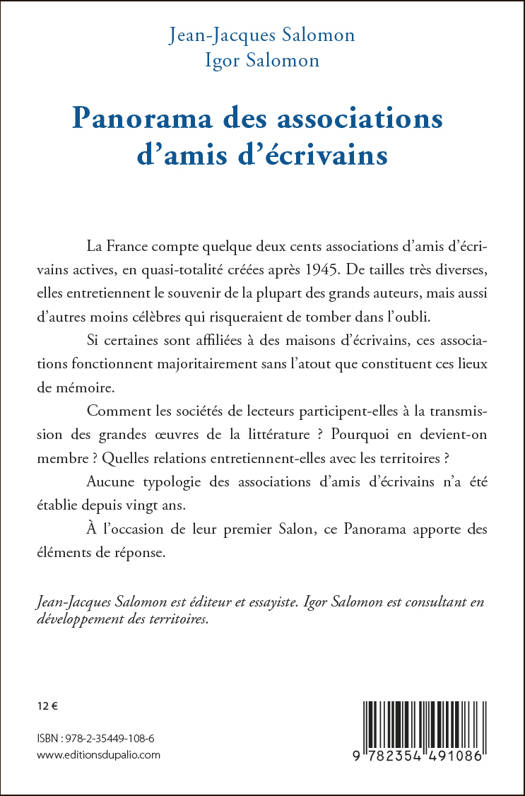 Jean-Jacques Salomon
Igor Salomon

Panorama des associations d'amis d'écrivains

La France compte quelque deux cents associations d'amis d'écrivains actives, en quasi-totalité créées après 1945. De tailles très diverses, elles entretiennent le souvenir de la plupart des grands auteurs, mais aussi d'autres moins célèbres qui risqueraient de tomber dans l'oubli.

Si certaines sont affiliées à des maisons d'écrivains, ces associations fonctionnent majoritairement sans l'atout que constituent ces lieux de mémoire.

Comment les sociétés de lecteurs participent-elles à la transmission des grandes œuvres de la littérature ? Pourquoi en devient-on membre ? Quelles relations entretiennent-elles avec les territoires ?

Aucune typologie des associations d'amis d'écrivains n'a été établie depuis vingt ans.

À l'occasion de leur premier Salon, ce Panorama apporte des éléments de réponse.

Jean-Jacques Salomon est éditeur et essayiste. Igor Salomon est consultant en développement des territoires.

12 €

ISBN : 978-2-35449-108-6
www.editionsdupalio.com

9 782354 491086